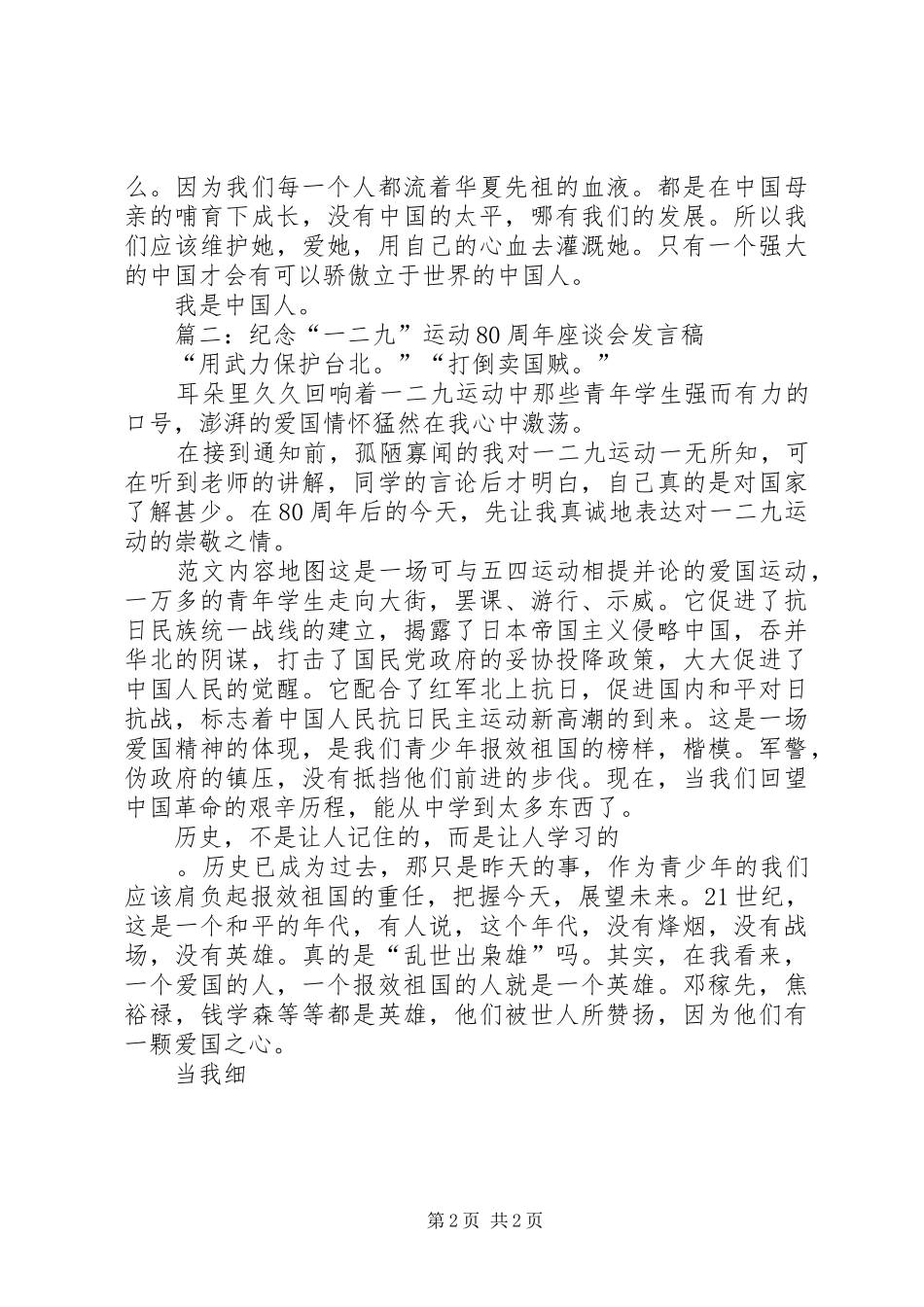 么。因为我们每一个人都流着华夏先祖的血液。都是在中国母亲的哺育下成长，没有中国的太平，哪有我们的发展。所以我们应该维护她，爱她，用自己的心血去灌溉她。只有一个强大的中国才会有可以骄傲立于世界的中国人。

我是中国人。

篇二：纪念“一二九”运动80周年座谈会发言稿

“用武力保护台北。”“打倒卖国贼。”

耳朵里久久回响着一二九运动中那些青年学生强而有力的口号，澎湃的爱国情怀猛然在我心中激荡。

在接到通知前，孤陋寡闻的我对一二九运动一无所知，可在听到老师的讲解，同学的言论后才明白，自己真的是对国家了解甚少。在80周年后的今天，先让我真诚地表达对一二九运动的崇敬之情。

范文内容地图这是一场可与五四运动相提并论的爱国运动，一万多的青年学生走向大街，罢课、游行、示威。它促进了抗日民族统一战线的建立，揭露了日本帝国主义侵略中国，吞并华北的阴谋，打击了国民党政府的妥协投降政策，大大促进了中国人民的觉醒。它配合了红军北上抗日，促进国内和平对日抗战，标志着中国人民抗日民主运动新高潮的到来。这是一场爱国精神的体现，是我们青少年报效祖国的榜样，楷模。军警，伪政府的镇压，没有抵挡他们前进的步伐。现在，当我们回望中国革命的艰辛历程，能从中学到太多东西了。

历史，不是让人记住的，而是让人学习的

。历史已成为过去，那只是昨天的事，作为青少年的我们应该肩负起报效祖国的重任，把握今天，展望未来。21世纪，这是一个和平的年代，有人说，这个年代，没有烽烟，没有战场，没有英雄。真的是“乱世出枭雄”吗。其实，在我看来，一个爱国的人，一个报效祖国的人就是一个英雄。邓稼先，焦裕禄，钱学森等等都是英雄，他们被世人所赞扬，因为他们有一颗爱国之心。

当我细

第2页 共2页